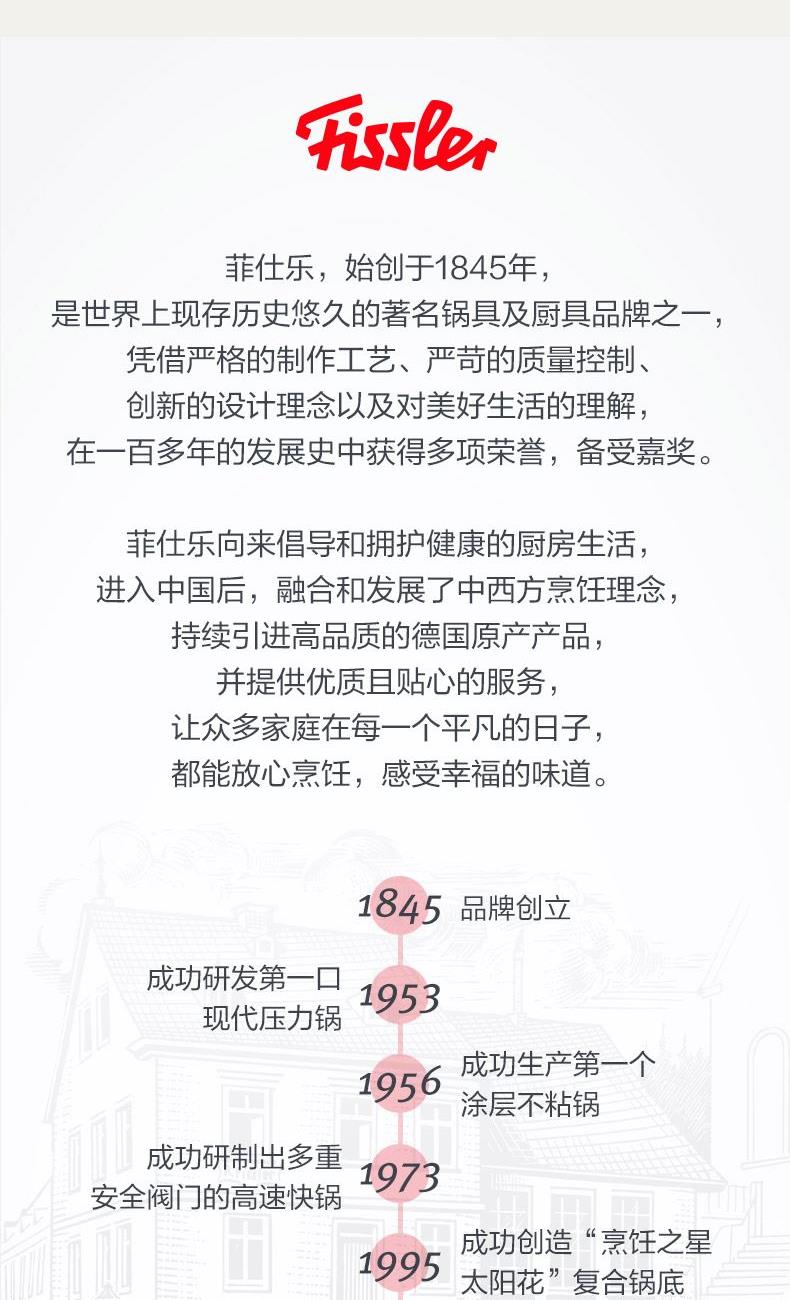 Fissler

菲仕乐，始创于1845年，
是世界上现存历史悠久的著名锅具及厨具品牌之一，
凭借严格的制作工艺、严苛的质量控制、
创新的设计理念以及对美好生活的理解，
在一百多年的发展史中获得多项荣誉，备受嘉奖。

菲仕乐向来倡导和拥护健康的厨房生活，
进入中国后，融合和发展了中西方烹饪理念，
持续引进高品质的德国原产产品，
并提供优质且贴心的服务，
让众多家庭在每一个平凡的日子，
都能放心烹饪，感受幸福的味道。

1845 品牌创立

成功研发第一口现代压力锅 1953

1956 成功生产第一个涂层不粘锅

成功研制出多重安全阀门的高速快锅 1973

1995 成功创造“烹饪之星太阳花”复合锅底